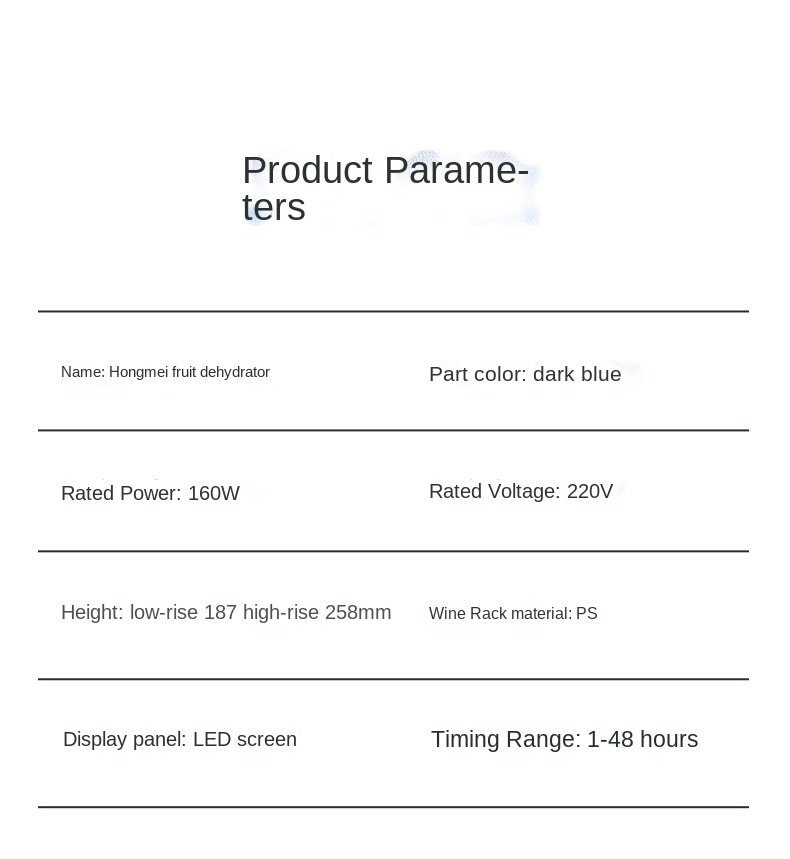 Product Parameters

| Name: Hongmei fruit dehydrator | Part color: dark blue |
|---|---|
| Rated Power: 160W | Rated Voltage: 220V |
| Height: low-rise 187 high-rise 258mm | Wine Rack material: PS |
| Display panel: LED screen | Timing Range: 1-48 hours |